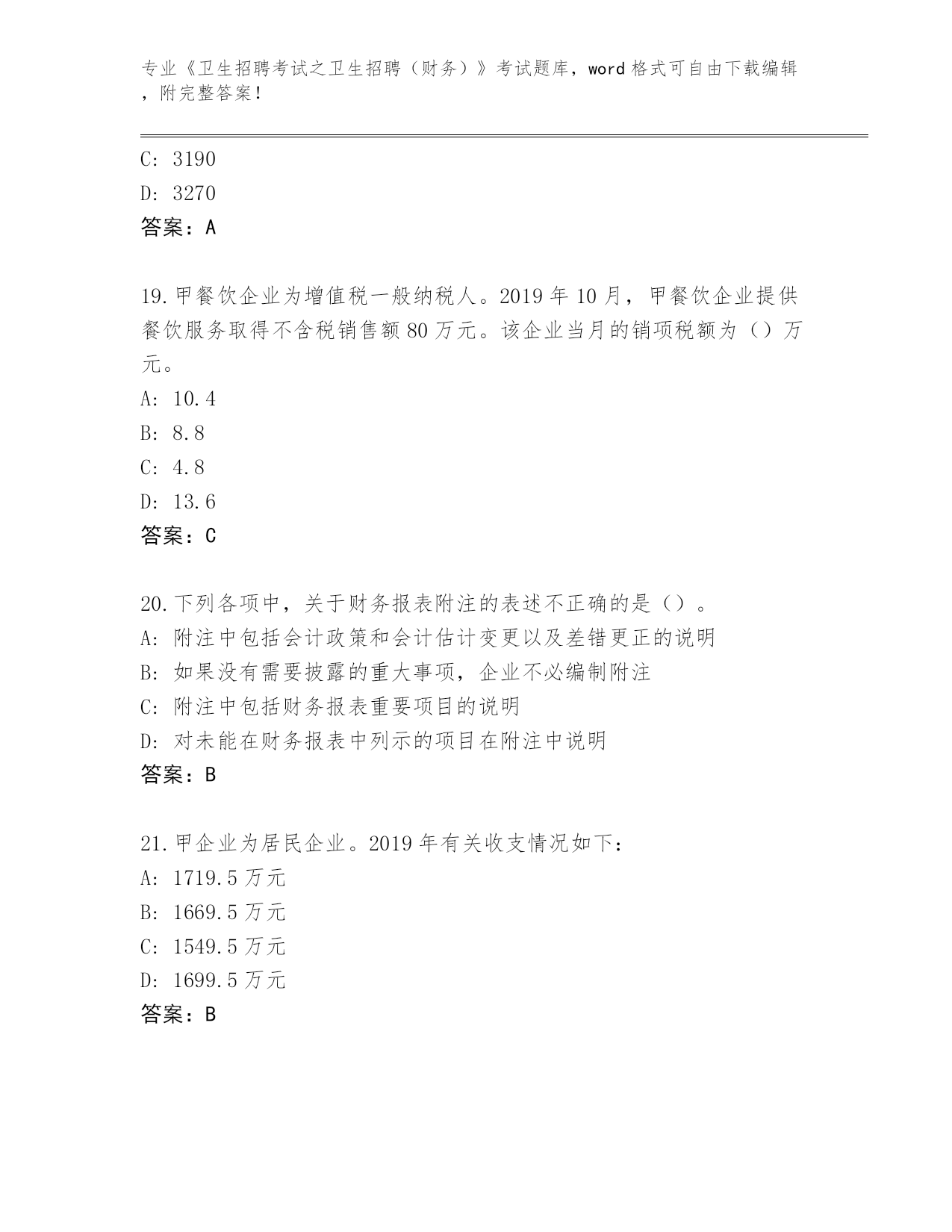 专业《卫生招聘考试之卫生招聘（财务）》考试题库，word 格式可自由下载编辑，附完整答案！

C: 3190
D: 3270
答案：A

19. 甲餐饮企业为增值税一般纳税人。2019 年 10 月，甲餐饮企业提供餐饮服务取得不含税销售额 80 万元。该企业当月的销项税额为（）万元。
A: 10.4
B: 8.8
C: 4.8
D: 13.6
答案：C

20. 下列各项中，关于财务报表附注的表述不正确的是（）。
A: 附注中包括会计政策和会计估计变更以及差错更正的说明
B: 如果没有需要披露的重大事项，企业不必编制附注
C: 附注中包括财务报表重要项目的说明
D: 对未能在财务报表中列示的项目在附注中说明
答案：B

21. 甲企业为居民企业。2019 年有关收支情况如下：
A: 1719.5 万元
B: 1669.5 万元
C: 1549.5 万元
D: 1699.5 万元
答案：B